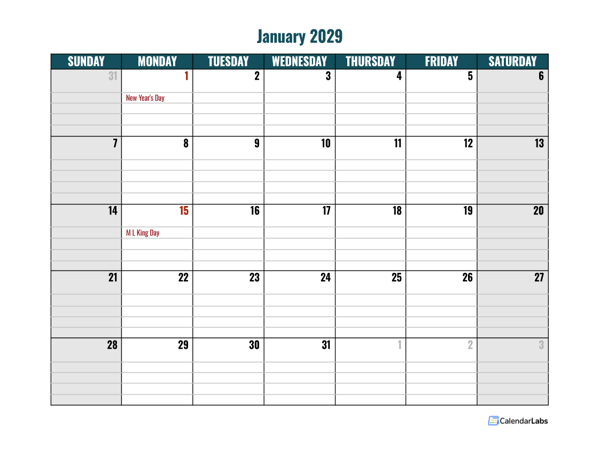 January 2029

| SUNDAY | MONDAY | TUESDAY | WEDNESDAY | THURSDAY | FRIDAY | SATURDAY |
|---|---|---|---|---|---|---|
| 31 | 1 New Year's Day | 2 | 3 | 4 | 5 | 6 |
| 7 | 8 | 9 | 10 | 11 | 12 | 13 |
| 14 | 15 M L King Day | 16 | 17 | 18 | 19 | 20 |
| 21 | 22 | 23 | 24 | 25 | 26 | 27 |
| 28 | 29 | 30 | 31 | 1 | 2 | 3 |

CalendarLabs